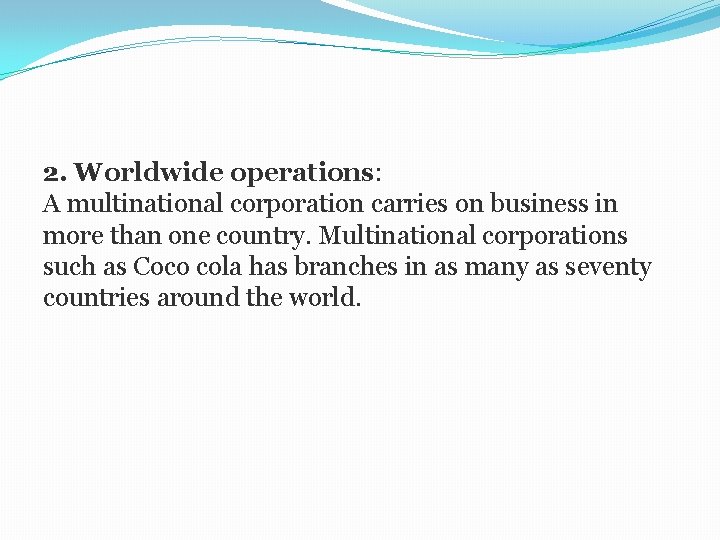 2. Worldwide operations:
A multinational corporation carries on business in more than one country. Multinational corporations such as Coco cola has branches in as many as seventy countries around the world.